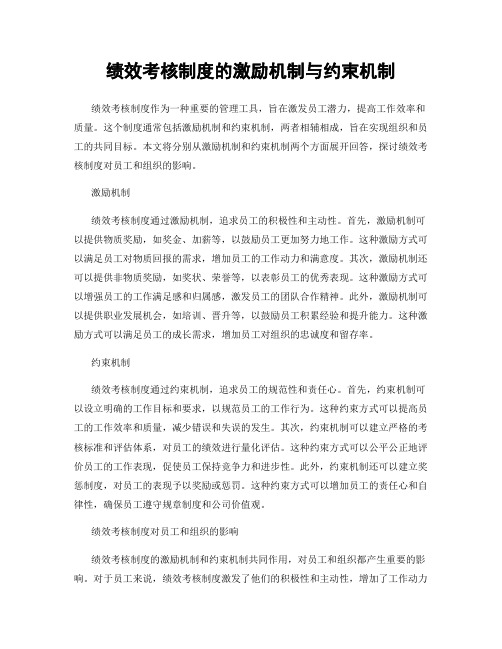 绩效考核制度的激励机制与约束机制

绩效考核制度作为一种重要的管理工具，旨在激发员工潜力，提高工作效率和质量。这个制度通常包括激励机制和约束机制，两者相辅相成，旨在实现组织和员工的共同目标。本文将分别从激励机制和约束机制两个方面展开回答，探讨绩效考核制度对员工和组织的影响。

激励机制

绩效考核制度通过激励机制，追求员工的积极性和主动性。首先，激励机制可以提供物质奖励，如奖金、加薪等，以鼓励员工更加努力地工作。这种激励方式可以满足员工对物质回报的需求，增加员工的工作动力和满意度。其次，激励机制还可以提供非物质奖励，如奖状、荣誉等，以表彰员工的优秀表现。这种激励方式可以增强员工的工作满足感和归属感，激发员工的团队合作精神。此外，激励机制可以提供职业发展机会，如培训、晋升等，以鼓励员工积累经验和提升能力。这种激励方式可以满足员工的成长需求，增加员工对组织的忠诚度和留存率。

约束机制

绩效考核制度通过约束机制，追求员工的规范性和责任心。首先，约束机制可以设立明确的工作目标和要求，以规范员工的工作行为。这种约束方式可以提高员工的工作效率和质量，减少错误和失误的发生。其次，约束机制可以建立严格的考核标准和评估体系，对员工的绩效进行量化评估。这种约束方式可以公平公正地评价员工的工作表现，促使员工保持竞争力和进步性。此外，约束机制还可以建立奖惩制度，对员工的表现予以奖励或惩罚。这种约束方式可以增加员工的责任心和自律性，确保员工遵守规章制度和公司价值观。

绩效考核制度对员工和组织的影响

绩效考核制度的激励机制和约束机制共同作用，对员工和组织都产生重要的影响。对于员工来说，绩效考核制度激发了他们的积极性和主动性，增加了工作动力